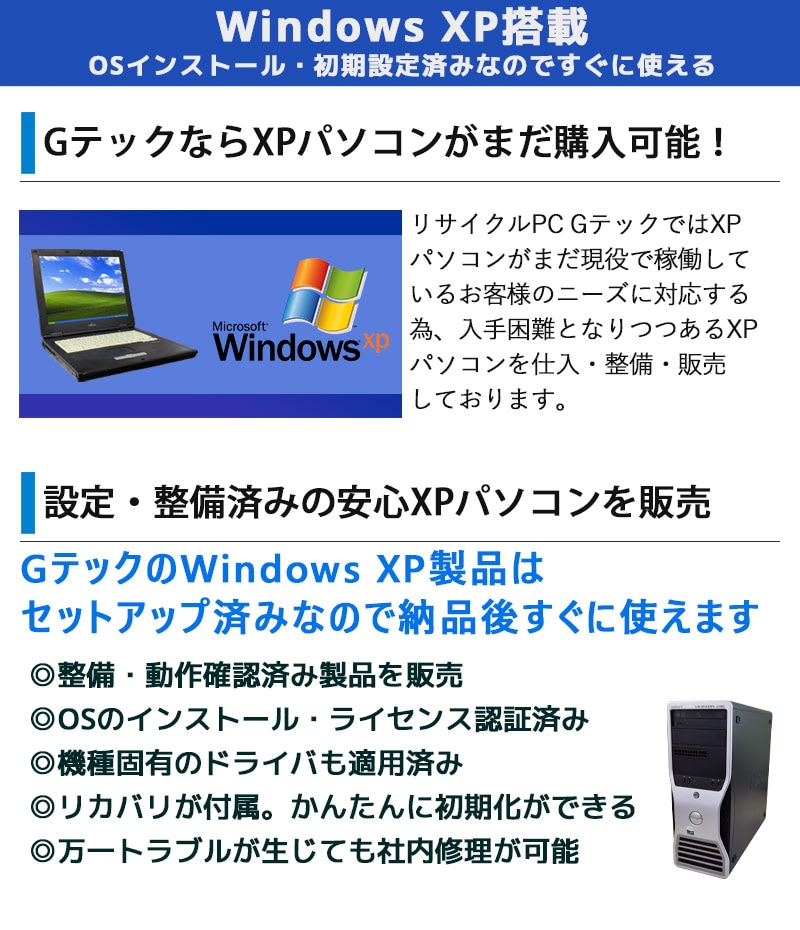 Windows XP搭載
OSインストール・初期設定済みなのですぐに使える

GテックならXPパソコンがまだ購入可能！

Microsoft Windows xp

リサイクルPC GテックではXPパソコンがまだ現役で稼働しているお客様のニーズに対応する為、入手困難となりつつあるXPパソコンを仕入・整備・販売しております。

設定・整備済みの安心XPパソコンを販売

GテックのWindows XP製品は
セットアップ済みなので納品後すぐに使えます

◎整備・動作確認済み製品を販売
◎OSのインストール・ライセンス認証済み
◎機種固有のドライバも適用済み
◎リカバリが付属。かんたんに初期化ができる
◎万一トラブルが生じても社内修理が可能